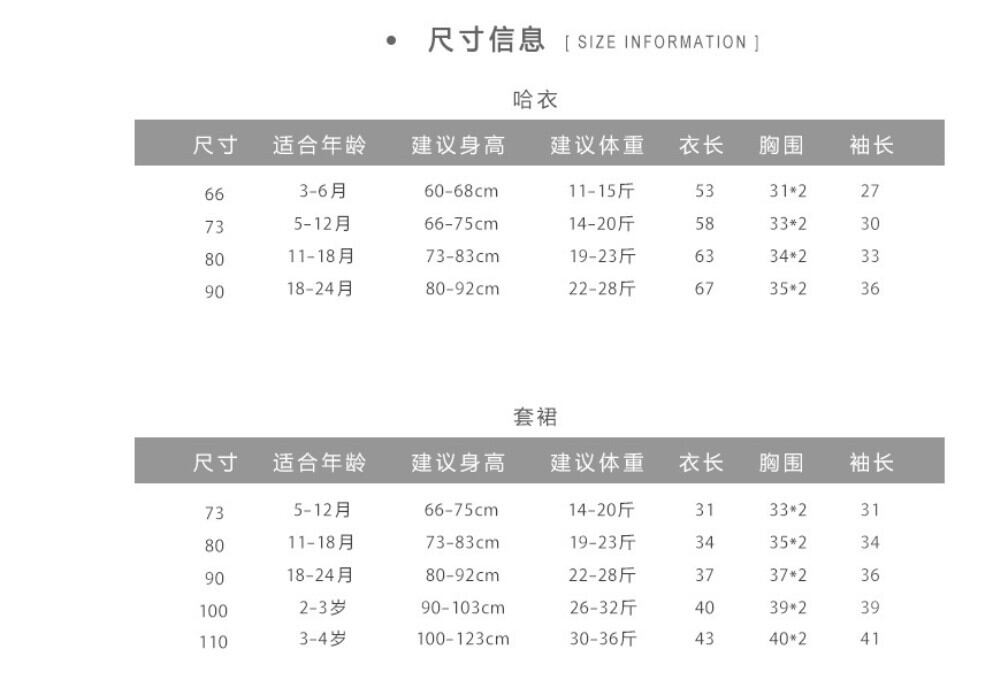 • 尺寸信息 [ SIZE INFORMATION ]

哈衣

| 尺寸 | 适合年龄 | 建议身高 | 建议体重 | 衣长 | 胸围 | 袖长 |
|---|---|---|---|---|---|---|
| 66 | 3-6月 | 60-68cm | 11-15斤 | 53 | 31*2 | 27 |
| 73 | 5-12月 | 66-75cm | 14-20斤 | 58 | 33*2 | 30 |
| 80 | 11-18月 | 73-83cm | 19-23斤 | 63 | 34*2 | 33 |
| 90 | 18-24月 | 80-92cm | 22-28斤 | 67 | 35*2 | 36 |

套裙

| 尺寸 | 适合年龄 | 建议身高 | 建议体重 | 衣长 | 胸围 | 袖长 |
|---|---|---|---|---|---|---|
| 73 | 5-12月 | 66-75cm | 14-20斤 | 31 | 33*2 | 31 |
| 80 | 11-18月 | 73-83cm | 19-23斤 | 34 | 35*2 | 34 |
| 90 | 18-24月 | 80-92cm | 22-28斤 | 37 | 37*2 | 36 |
| 100 | 2-3岁 | 90-103cm | 26-32斤 | 40 | 39*2 | 39 |
| 110 | 3-4岁 | 100-123cm | 30-36斤 | 43 | 40*2 | 41 |